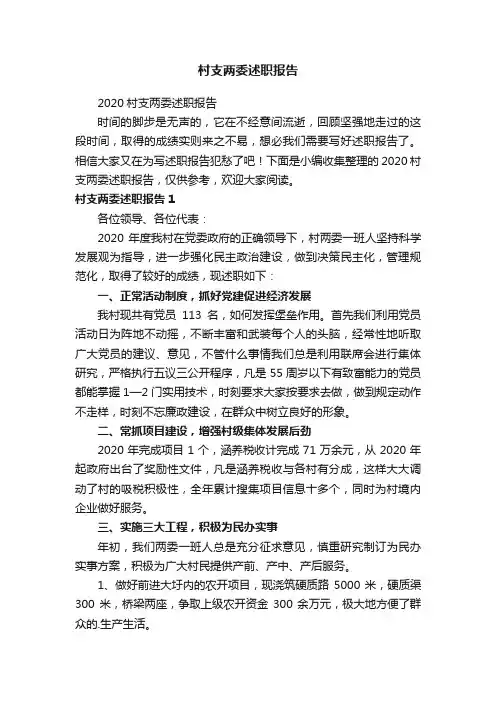 村支两委述职报告

2020 村支两委述职报告

时间的脚步是无声的，它在不经意间流逝，回顾坚强地走过的这段时间，取得的成绩实则来之不易，想必我们需要写好述职报告了。相信大家又在为写述职报告犯愁了吧！下面是小编收集整理的 2020 村支两委述职报告，仅供参考，欢迎大家阅读。

村支两委述职报告 1

各位领导、各位代表：

2020 年度我村在党委政府的正确领导下，村两委一班人坚持科学发展观为指导，进一步强化民主政治建设，做到决策民主化，管理规范化，取得了较好的成绩，现述职如下：

一、正常活动制度，抓好党建促进经济发展

我村现共有党员 113 名，如何发挥堡垒作用。首先我们利用党员活动日为阵地不动摇，不断丰富和武装每个人的头脑，经常性地听取广大党员的建议、意见，不管什么事情我们总是利用联席会进行集体研究，严格执行五议三公开程序，凡是 55 周岁以下有致富能力的党员都能掌握 1—2 门实用技术，时刻要求大家按要求去做，做到规定动作不走样，时刻不忘廉政建设，在群众中树立良好的形象。

二、常抓项目建设，增强村级集体发展后劲

2020 年完成项目 1 个，涵养税收计完成 71 万余元，从 2020 年起政府出台了奖励性文件，凡是涵养税收与各村有分成，这样大大调动了村的吸税积极性，全年累计搜集项目信息十多个，同时为村境内企业做好服务。

三、实施三大工程，积极为民办实事

年初，我们两委一班人总是充分征求意见，慎重研究制订为民办实事方案，积极为广大村民提供产前、产中、产后服务。

1、做好前进大圩内的农开项目，现浇筑硬质路 5000 米，硬质渠 300 米，桥梁两座，争取上级农开资金 300 余万元，极大地方便了群众的.生产生活。